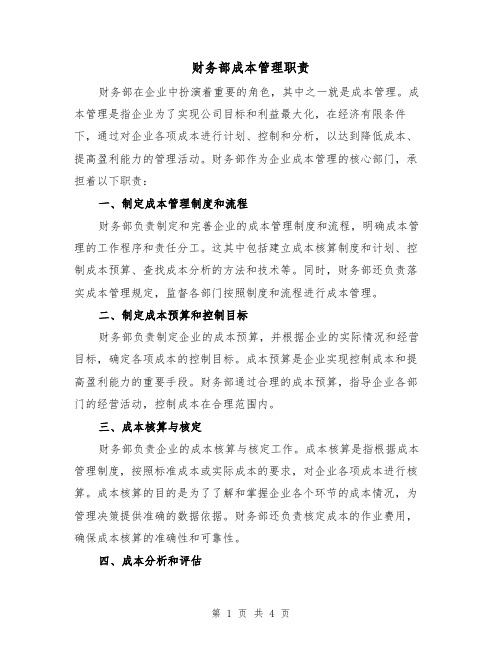 财务部成本管理职责

财务部在企业中扮演着重要的角色，其中之一就是成本管理。成本管理是指企业为了实现公司目标和利益最大化，在经济有限条件下，通过对企业各项成本进行计划、控制和分析，以达到降低成本、提高盈利能力的管理活动。财务部作为企业成本管理的核心部门，承担着以下职责：

一、制定成本管理制度和流程

财务部负责制定和完善企业的成本管理制度和流程，明确成本管理的工作程序和责任分工。这其中包括建立成本核算制度和计划、控制成本预算、查找成本分析的方法和技术等。同时，财务部还负责落实成本管理规定，监督各部门按照制度和流程进行成本管理。

二、制定成本预算和控制目标

财务部负责制定企业的成本预算，并根据企业的实际情况和经营目标，确定各项成本的控制目标。成本预算是企业实现控制成本和提高盈利能力的重要手段。财务部通过合理的成本预算，指导企业各部门的经营活动，控制成本在合理范围内。

三、成本核算与核定

财务部负责企业的成本核算与核定工作。成本核算是指根据成本管理制度，按照标准成本或实际成本的要求，对企业各项成本进行核算。成本核算的目的是为了了解和掌握企业各个环节的成本情况，为管理决策提供准确的数据依据。财务部还负责核定成本的作业费用，确保成本核算的准确性和可靠性。

四、成本分析和评估

第 1 页 共 4 页